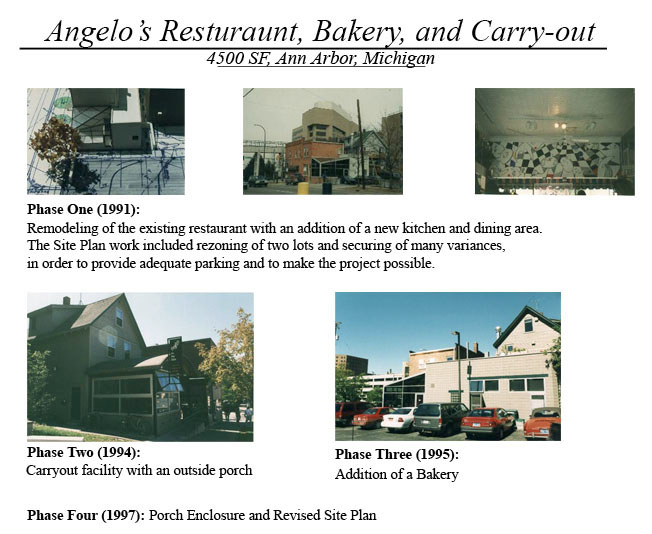 Angelo's Resturaunt, Bakery, and Carry-out

4500 SF, Ann Arbor, Michigan

Phase One (1991):
Remodeling of the existing restaurant with an addition of a new kitchen and dining area. The Site Plan work included rezoning of two lots and securing of many variances, in order to provide adequate parking and to make the project possible.

Phase Two (1994):
Carryout facility with an outside porch

Phase Three (1995):
Addition of a Bakery

Phase Four (1997): Porch Enclosure and Revised Site Plan